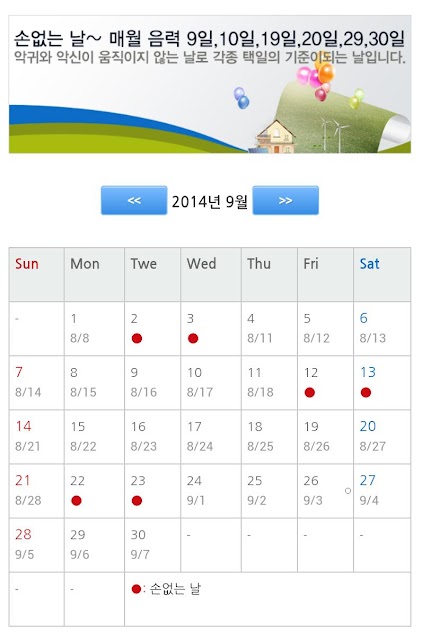 손없는 날~ 매월 음력 9일,10일,19일,20일,29,30일
악귀와 악신이 움직이지 않는 날로 각종 택일의 기준이되는 날입니다.

<< 2014년 9월 >>

| Sun | Mon | Twe | Wed | Thu | Fri | Sat |
|---|---|---|---|---|---|---|
| - | 1 8/8 | 2 ● | 3 ● | 4 8/11 | 5 8/12 | 6 8/13 |
| 7 8/14 | 8 8/15 | 9 8/16 | 10 8/17 | 11 8/18 | 12 ● | 13 ● |
| 14 8/21 | 15 8/22 | 16 8/23 | 17 8/24 | 18 8/25 | 19 8/26 | 20 8/27 |
| 21 8/28 | 22 ● | 23 ● | 24 9/1 | 25 9/2 | 26 9/3 | 27 9/4 |
| 28 9/5 | 29 9/6 | 30 9/7 | - | - | - | - |
| - | - | ●: 손없는 날 | | | | |